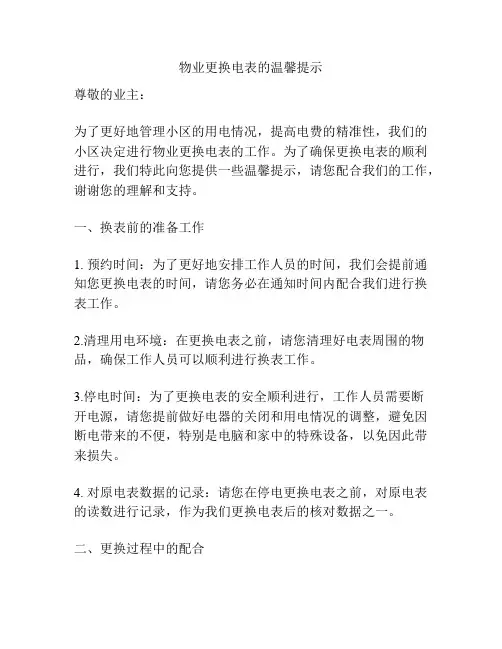 物业更换电表的温馨提示

尊敬的业主：

为了更好地管理小区的用电情况，提高电费的精准性，我们的小区决定进行物业更换电表的工作。为了确保更换电表的顺利进行，我们特此向您提供一些温馨提示，请您配合我们的工作，谢谢您的理解和支持。

一、换表前的准备工作

1. 预约时间：为了更好地安排工作人员的时间，我们会提前通知您更换电表的时间，请您务必在通知时间内配合我们进行换表工作。

2.清理用电环境：在更换电表之前，请您清理好电表周围的物品，确保工作人员可以顺利进行换表工作。

3.停电时间：为了更换电表的安全顺利进行，工作人员需要断开电源，请您提前做好电器的关闭和用电情况的调整，避免因断电带来的不便，特别是电脑和家中的特殊设备，以免因此带来损失。

4. 对原电表数据的记录：请您在停电更换电表之前，对原电表的读数进行记录，作为我们更换电表后的核对数据之一。

二、更换过程中的配合